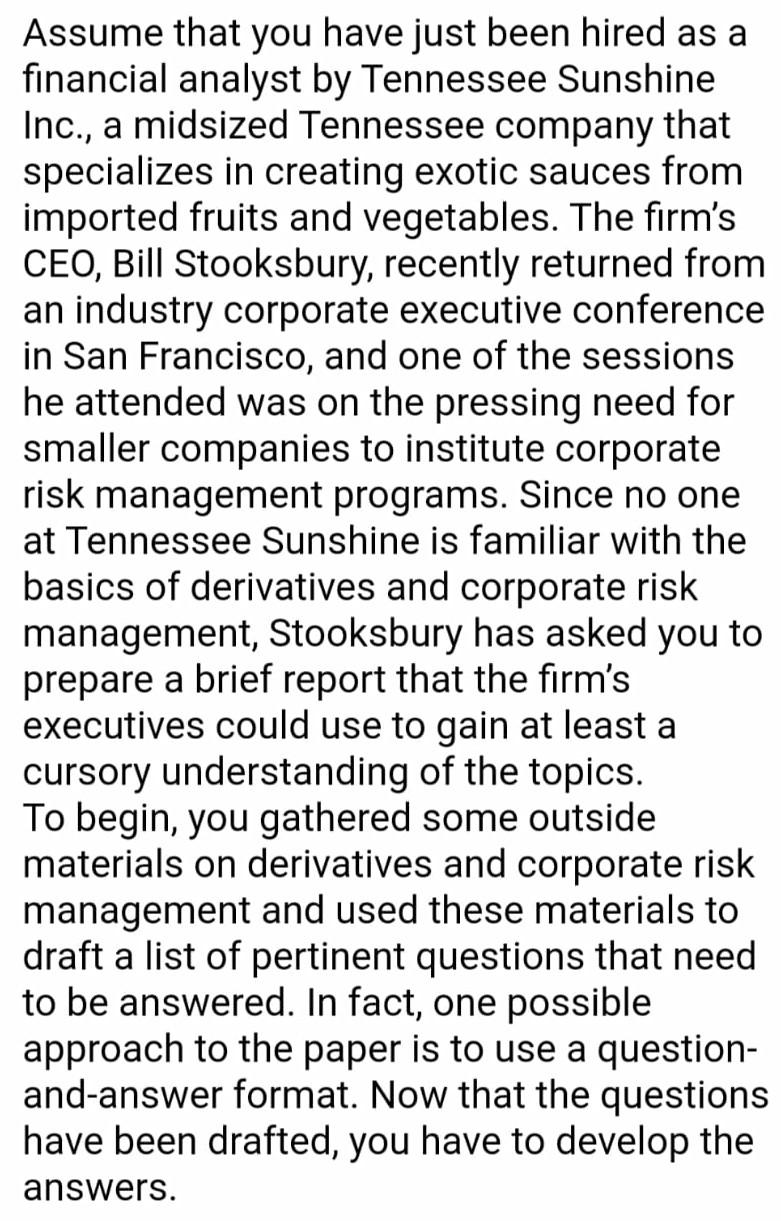 Assume that you have just been hired as a financial analyst by Tennessee Sunshine Inc., a midsized Tennessee company that specializes in creating exotic sauces from imported fruits and vegetables. The firm's CEO, Bill Stooksbury, recently returned from an industry corporate executive conference in San Francisco, and one of the sessions he attended was on the pressing need for smaller companies to institute corporate risk management programs. Since no one at Tennessee Sunshine is familiar with the basics of derivatives and corporate risk management, Stooksbury has asked you to prepare a brief report that the firm's executives could use to gain at least a cursory understanding of the topics.
To begin, you gathered some outside materials on derivatives and corporate risk management and used these materials to draft a list of pertinent questions that need to be answered. In fact, one possible approach to the paper is to use a question-and-answer format. Now that the questions have been drafted, you have to develop the answers.